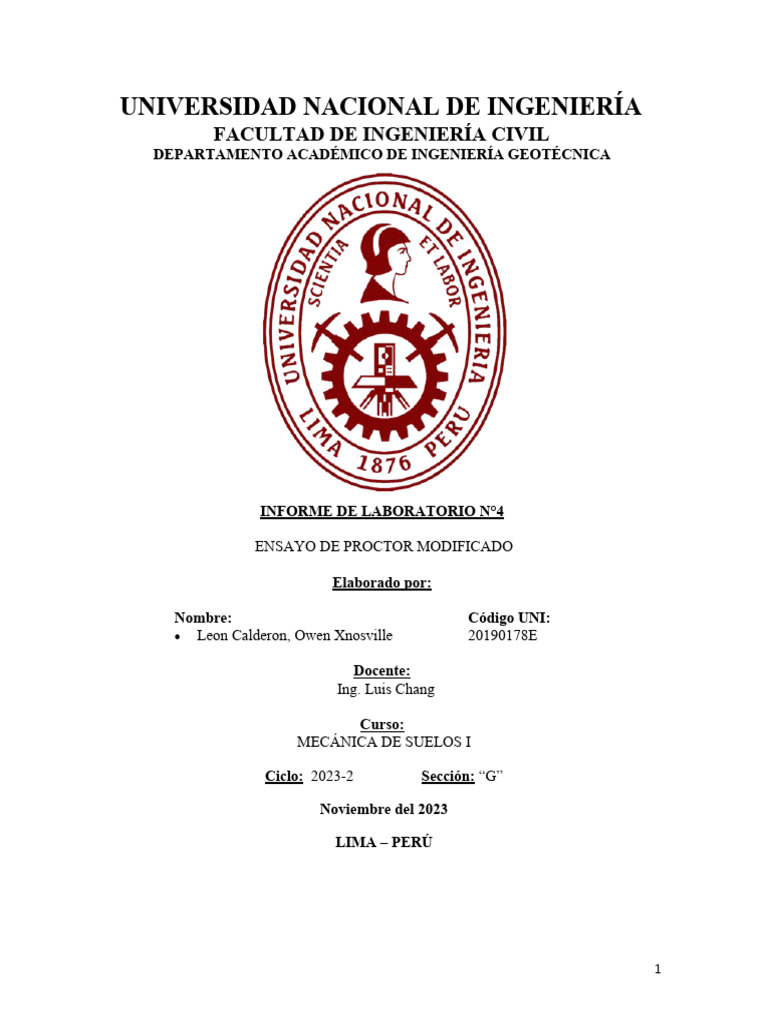 UNIVERSIDAD NACIONAL DE INGENIERÍA
FACULTAD DE INGENIERÍA CIVIL
DEPARTAMENTO ACADÉMICO DE INGENIERÍA GEOTÉCNICA

UNIVERSIDAD NACIONAL DE INGENIERIA
SCIENTIA ET LABOR
LIMA 1876 PERU

INFORME DE LABORATORIO N°4

ENSAYO DE PROCTOR MODIFICADO

Elaborado por:

Nombre:
• Leon Calderon, Owen Xnosville

Código UNI:
20190178E

Docente:
Ing. Luis Chang

Curso:
MECÁNICA DE SUELOS I

Ciclo: 2023-2 Sección: "G"

Noviembre del 2023

LIMA – PERÚ

1